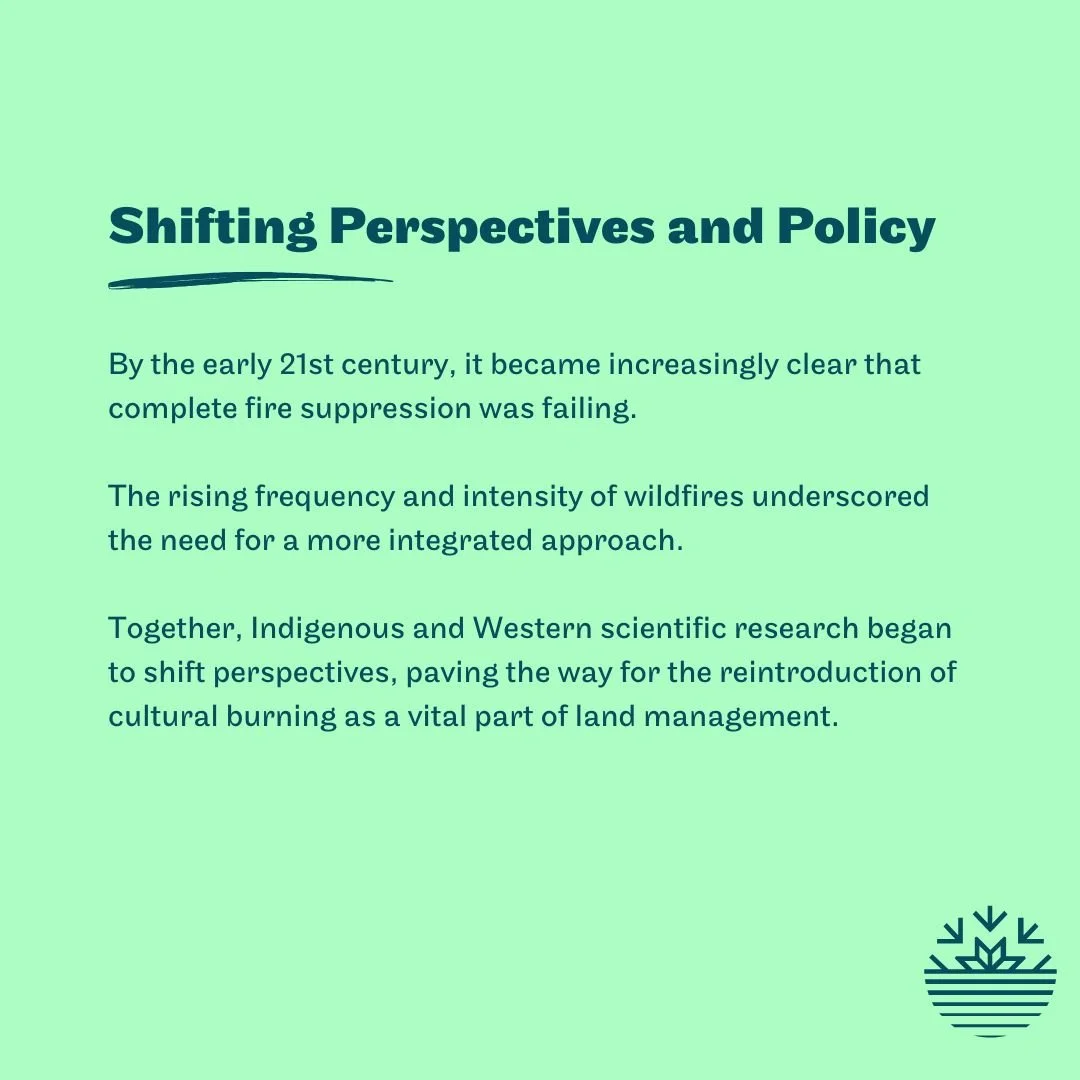 Shifting Perspectives and Policy

By the early 21st century, it became increasingly clear that complete fire suppression was failing.

The rising frequency and intensity of wildfires underscored the need for a more integrated approach.

Together, Indigenous and Western scientific research began to shift perspectives, paving the way for the reintroduction of cultural burning as a vital part of land management.